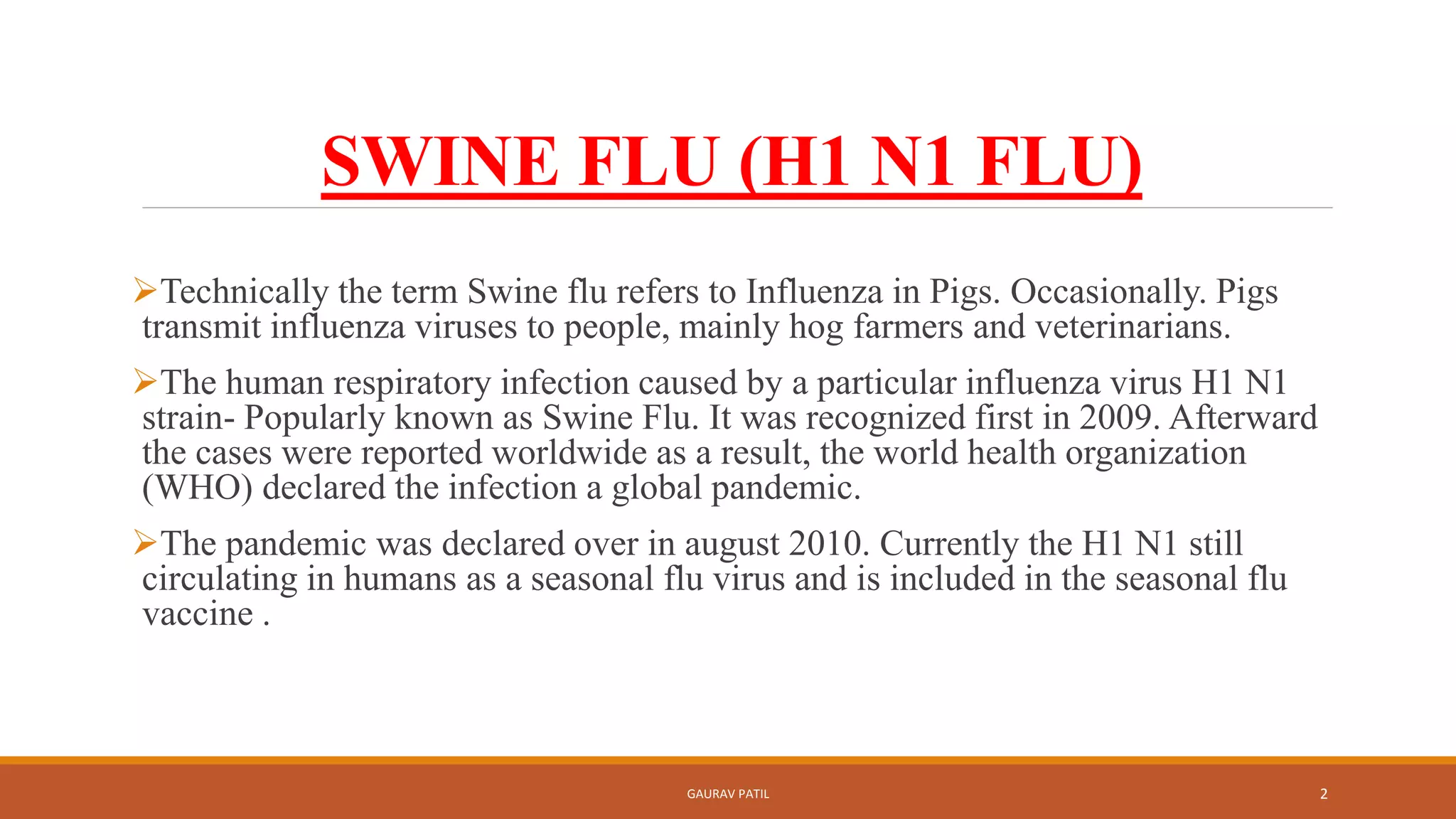 SWINE FLU (H1 N1 FLU)

➢Technically the term Swine flu refers to Influenza in Pigs. Occasionally. Pigs transmit influenza viruses to people, mainly hog farmers and veterinarians.

➢The human respiratory infection caused by a particular influenza virus H1 N1 strain- Popularly known as Swine Flu. It was recognized first in 2009. Afterward the cases were reported worldwide as a result, the world health organization (WHO) declared the infection a global pandemic.

➢The pandemic was declared over in august 2010. Currently the H1 N1 still circulating in humans as a seasonal flu virus and is included in the seasonal flu vaccine .

GAURAV PATIL

2